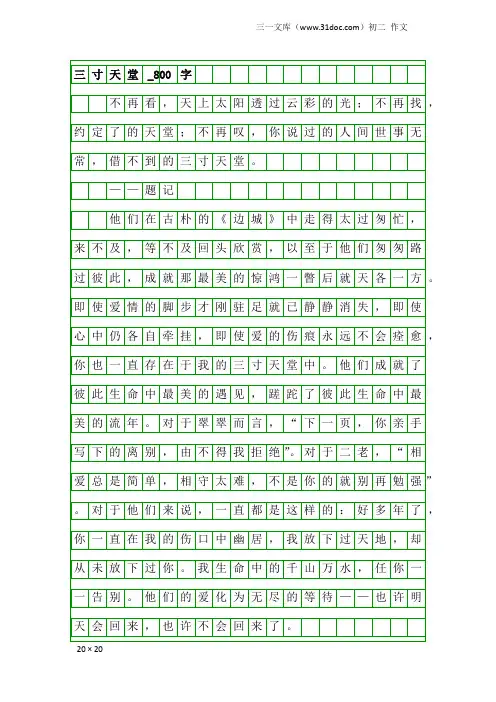 三一文库（www.31doc.com）初二 作文

三寸天堂_800字

不再看，天上太阳透过云彩的光；不再找，约定了的天堂；不再叹，你说过的人间世事无常，借不到的三寸天堂。

——题记

他们在古朴的《边城》中走得太过匆忙，来不及，等不及回头欣赏，以至于他们匆匆路过彼此，成就那最美的惊鸿一瞥后就天各一方。即使爱情的脚步才刚驻足就已静静消失，即使心中仍各自牵挂，即使爱的伤痕永远不会痊愈，你也一直存在于我的三寸天堂中。他们成就了彼此生命中最美的遇见，蹉跎了彼此生命中最美的流年。对于翠翠而言，“下一页，你亲手写下的离别，由不得我拒绝”。对于二老，“相爱总是简单，相守太难，不是你的就别再勉强”。对于他们来说，一直都是这样的：好多年了，你一直在我的伤口中幽居，我放下过天地，却从未放下过你。我生命中的千山万水，任你一一告别。他们的爱化为无尽的等待——也许明天会回来，也许不会回来了。

20×20